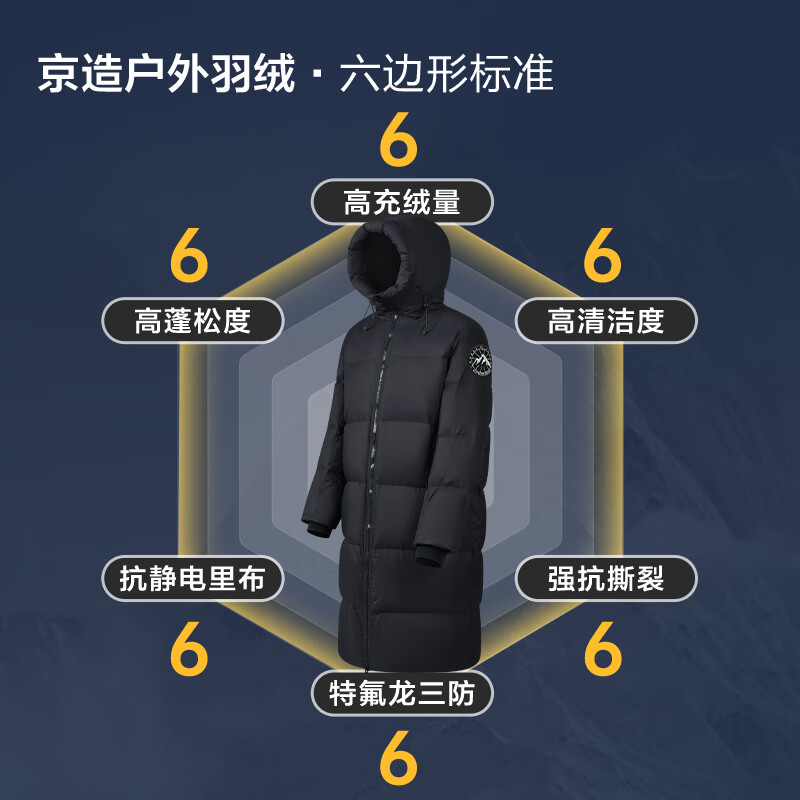 京造户外羽绒 · 六边形标准

6
高充绒量

6
高蓬松度

6
高清洁度

抗静电里布
6

强抗撕裂
6

特氟龙三防
6